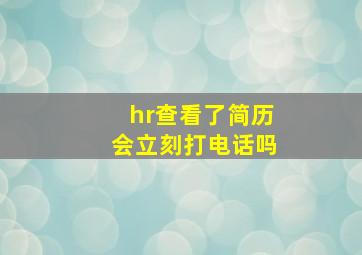 hr查看了简历
会立刻打电话吗